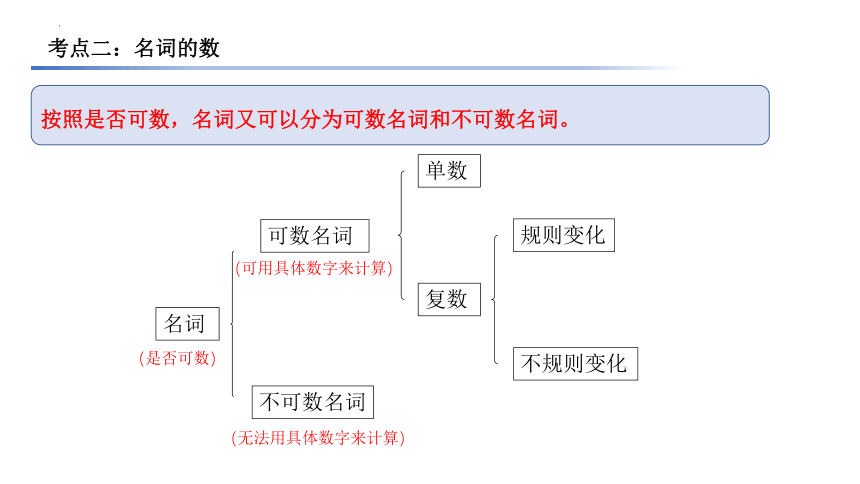 考点二：名词的数

按照是否可数，名词又可以分为可数名词和不可数名词。

名词
（是否可数）

可数名词
（可用具体数字来计算）

不可数名词
（无法用具体数字来计算）

单数

复数

规则变化

不规则变化